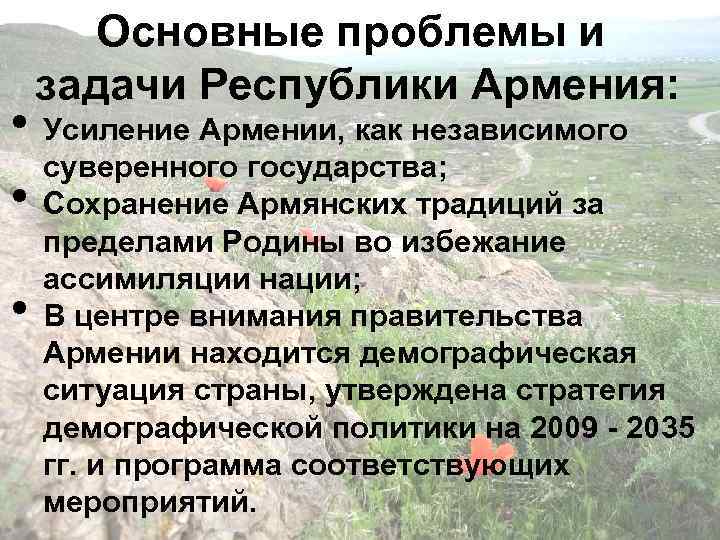 Основные проблемы и задачи Республики Армения:

• Усиление Армении, как независимого суверенного государства;
• Сохранение Армянских традиций за пределами Родины во избежание ассимиляции нации;
• В центре внимания правительства Армении находится демографическая ситуация страны, утверждена стратегия демографической политики на 2009 - 2035 гг. и программа соответствующих мероприятий.